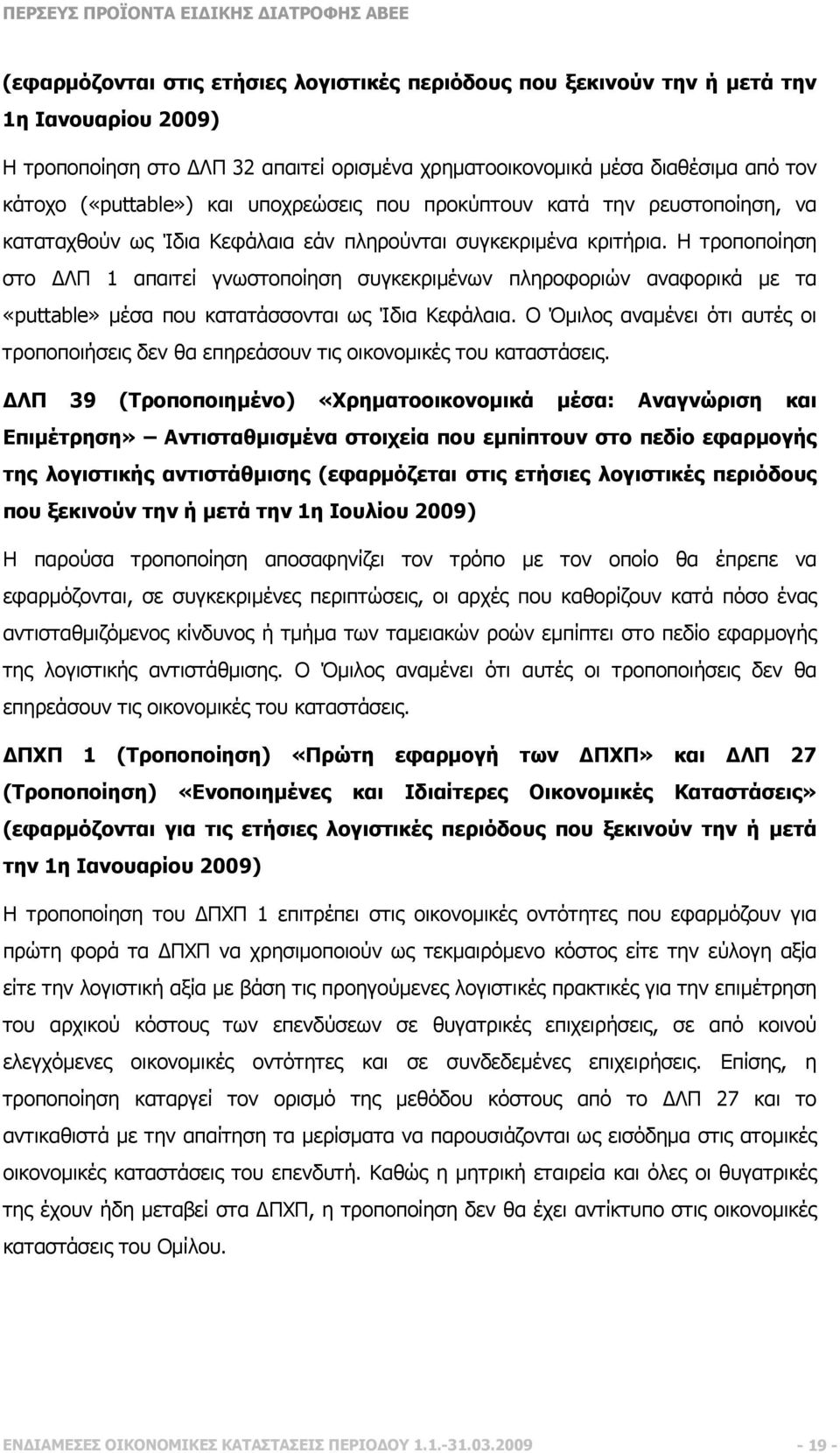 ΠΕΡΣΕΥΣ ΠΡΟΪΟΝΤΑ ΕΙΔΙΚΗΣ ΔΙΑΤΡΟΦΗΣ ΑΒΕΕ

(εφαρμόζονται στις ετήσιες λογιστικές περιόδους που ξεκινούν την ή μετά την 1η Ιανουαρίου 2009)

Η τροποποίηση στο ΔΛΠ 32 απαιτεί ορισμένα χρηματοοικονομικά μέσα διαθέσιμα από τον κάτοχο («puttable») και υποχρεώσεις που προκύπτουν κατά την ρευστοποίηση, να καταταχθούν ως Ίδια Κεφάλαια εάν πληρούνται συγκεκριμένα κριτήρια. Η τροποποίηση στο ΔΛΠ 1 απαιτεί γνωστοποίηση συγκεκριμένων πληροφοριών αναφορικά με τα «puttable» μέσα που κατατάσσονται ως Ίδια Κεφάλαια. Ο Όμιλος αναμένει ότι αυτές οι τροποποιήσεις δεν θα επηρεάσουν τις οικονομικές του καταστάσεις.

ΔΛΠ 39 (Τροποποιημένο) «Χρηματοοικονομικά μέσα: Αναγνώριση και Επιμέτρηση» – Αντισταθμισμένα στοιχεία που εμπίπτουν στο πεδίο εφαρμογής της λογιστικής αντιστάθμισης (εφαρμόζεται στις ετήσιες λογιστικές περιόδους που ξεκινούν την ή μετά την 1η Ιουλίου 2009)

Η παρούσα τροποποίηση αποσαφηνίζει τον τρόπο με τον οποίο θα έπρεπε να εφαρμόζονται, σε συγκεκριμένες περιπτώσεις, οι αρχές που καθορίζουν κατά πόσο ένας αντισταθμιζόμενος κίνδυνος ή τμήμα των ταμειακών ροών εμπίπτει στο πεδίο εφαρμογής της λογιστικής αντιστάθμισης. Ο Όμιλος αναμένει ότι αυτές οι τροποποιήσεις δεν θα επηρεάσουν τις οικονομικές του καταστάσεις.

ΔΠΧΠ 1 (Τροποποίηση) «Πρώτη εφαρμογή των ΔΠΧΠ» και ΔΛΠ 27 (Τροποποίηση) «Ενοποιημένες και Ιδιαίτερες Οικονομικές Καταστάσεις» (εφαρμόζονται για τις ετήσιες λογιστικές περιόδους που ξεκινούν την ή μετά την 1η Ιανουαρίου 2009)

Η τροποποίηση του ΔΠΧΠ 1 επιτρέπει στις οικονομικές οντότητες που εφαρμόζουν για πρώτη φορά τα ΔΠΧΠ να χρησιμοποιούν ως τεκμαιρόμενο κόστος είτε την εύλογη αξία είτε την λογιστική αξία με βάση τις προηγούμενες λογιστικές πρακτικές για την επιμέτρηση του αρχικού κόστους των επενδύσεων σε θυγατρικές επιχειρήσεις, σε από κοινού ελεγχόμενες οικονομικές οντότητες και σε συνδεδεμένες επιχειρήσεις. Επίσης, η τροποποίηση καταργεί τον ορισμό της μεθόδου κόστους από το ΔΛΠ 27 και το αντικαθιστά με την απαίτηση τα μερίσματα να παρουσιάζονται ως εισόδημα στις ατομικές οικονομικές καταστάσεις του επενδυτή. Καθώς η μητρική εταιρεία και όλες οι θυγατρικές της έχουν ήδη μεταβεί στα ΔΠΧΠ, η τροποποίηση δεν θα έχει αντίκτυπο στις οικονομικές καταστάσεις του Ομίλου.

ΕΝΔΙΑΜΕΣΕΣ ΟΙΚΟΝΟΜΙΚΕΣ ΚΑΤΑΣΤΑΣΕΙΣ ΠΕΡΙΟΔΟΥ 1.1.-31.03.2009 - 19 -